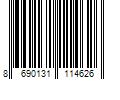 8 690131 114626